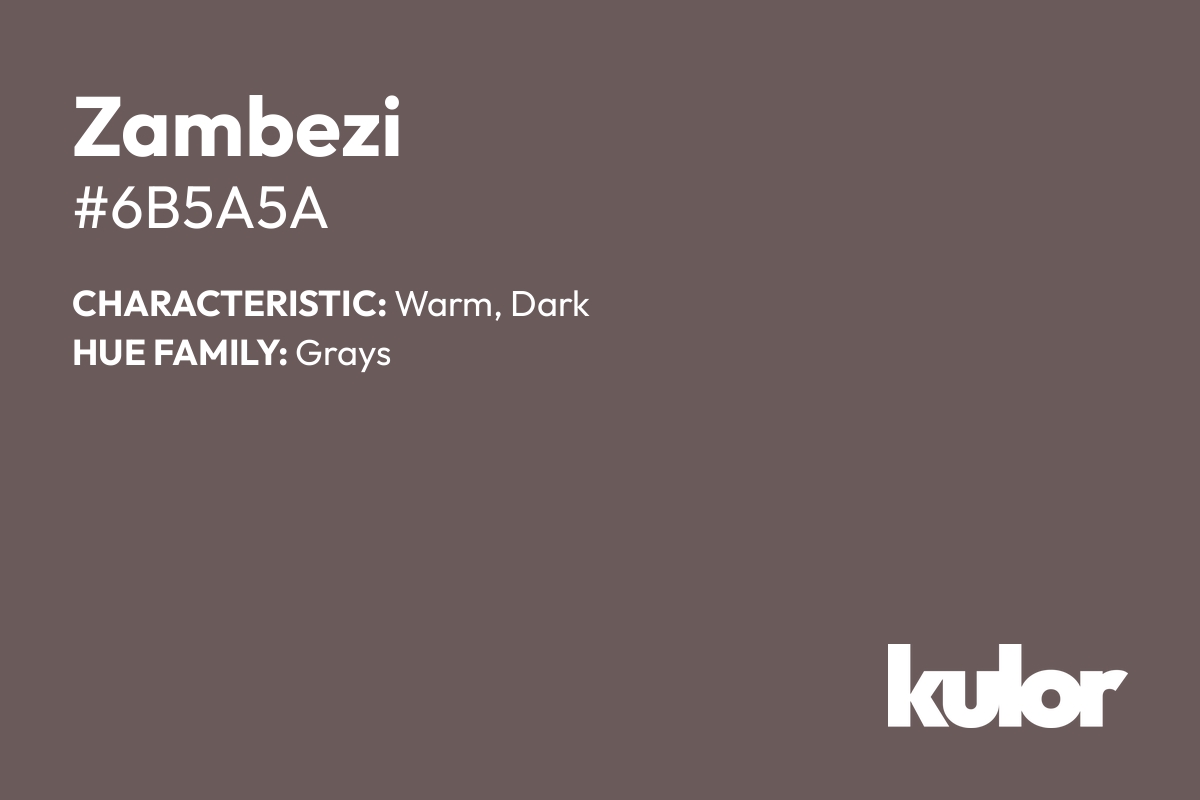 Zambezi
#6B5A5A

CHARACTERISTIC: Warm, Dark
HUE FAMILY: Grays

kulor